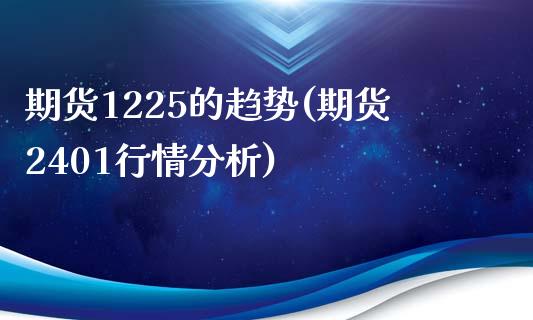 期货1225的趋势(期货2401行情分析)